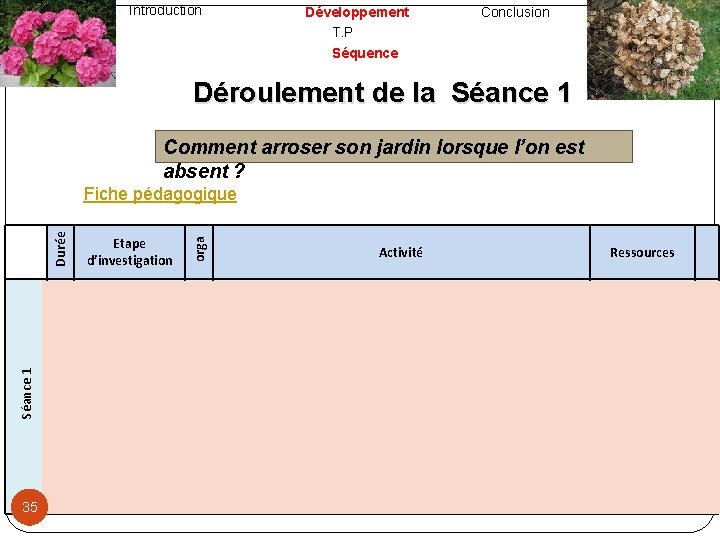 Introduction

Développement

T.P

Séquence

Conclusion

Déroulement de la Séance 1

Comment arroser son jardin lorsque l'on est absent ?

Fiche pédagogique

|  | Durée | Etape d'investigation | orga | Activité | Ressources |  |
|---|---|---|---|---|---|---|
| Séance 1 |  |  |  |  |  |  |

35